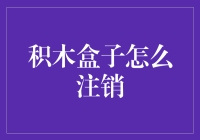 积木盒子怎么注销